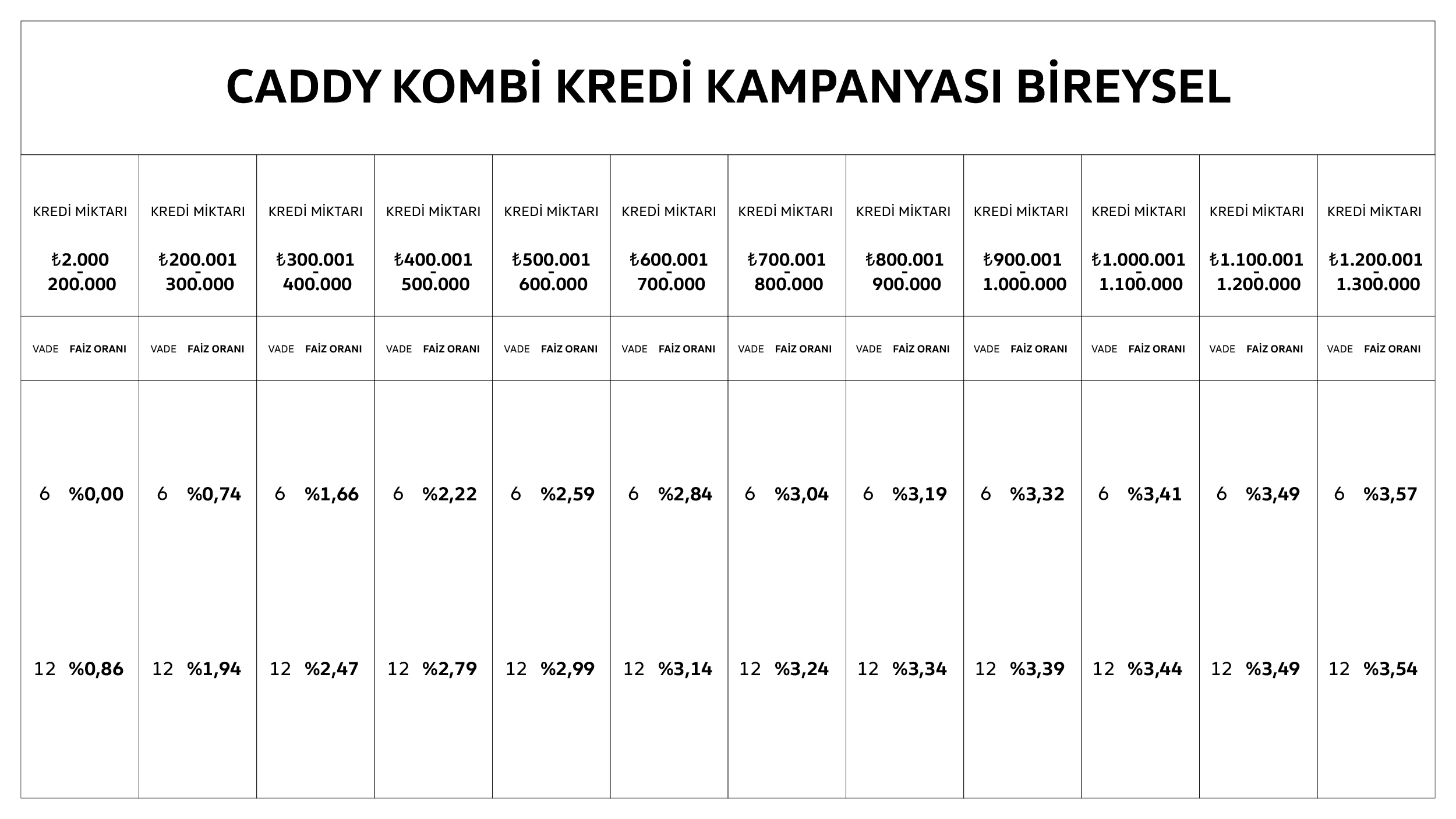 CADDY KOMBİ KREDİ KAMPANYASI BİREYSEL

| KREDİ MİKTARI ₺2.000 - 200.000 | KREDİ MİKTARI ₺200.001 - 300.000 | KREDİ MİKTARI ₺300.001 - 400.000 | KREDİ MİKTARI ₺400.001 - 500.000 | KREDİ MİKTARI ₺500.001 - 600.000 | KREDİ MİKTARI ₺600.001 - 700.000 | KREDİ MİKTARI ₺700.001 - 800.000 | KREDİ MİKTARI ₺800.001 - 900.000 | KREDİ MİKTARI ₺900.001 - 1.000.000 | KREDİ MİKTARI ₺1.000.001 - 1.100.000 | KREDİ MİKTARI ₺1.100.001 - 1.200.000 | KREDİ MİKTARI ₺1.200.001 - 1.300.000 |
|---|---|---|---|---|---|---|---|---|---|---|---|
| VADE FAİZ ORANI | VADE FAİZ ORANI | VADE FAİZ ORANI | VADE FAİZ ORANI | VADE FAİZ ORANI | VADE FAİZ ORANI | VADE FAİZ ORANI | VADE FAİZ ORANI | VADE FAİZ ORANI | VADE FAİZ ORANI | VADE FAİZ ORANI | VADE FAİZ ORANI |
| 6 %0,00 | 6 %0,74 | 6 %1,66 | 6 %2,22 | 6 %2,59 | 6 %2,84 | 6 %3,04 | 6 %3,19 | 6 %3,32 | 6 %3,41 | 6 %3,49 | 6 %3,57 |
| 12 %0,86 | 12 %1,94 | 12 %2,47 | 12 %2,79 | 12 %2,99 | 12 %3,14 | 12 %3,24 | 12 %3,34 | 12 %3,39 | 12 %3,44 | 12 %3,49 | 12 %3,54 |